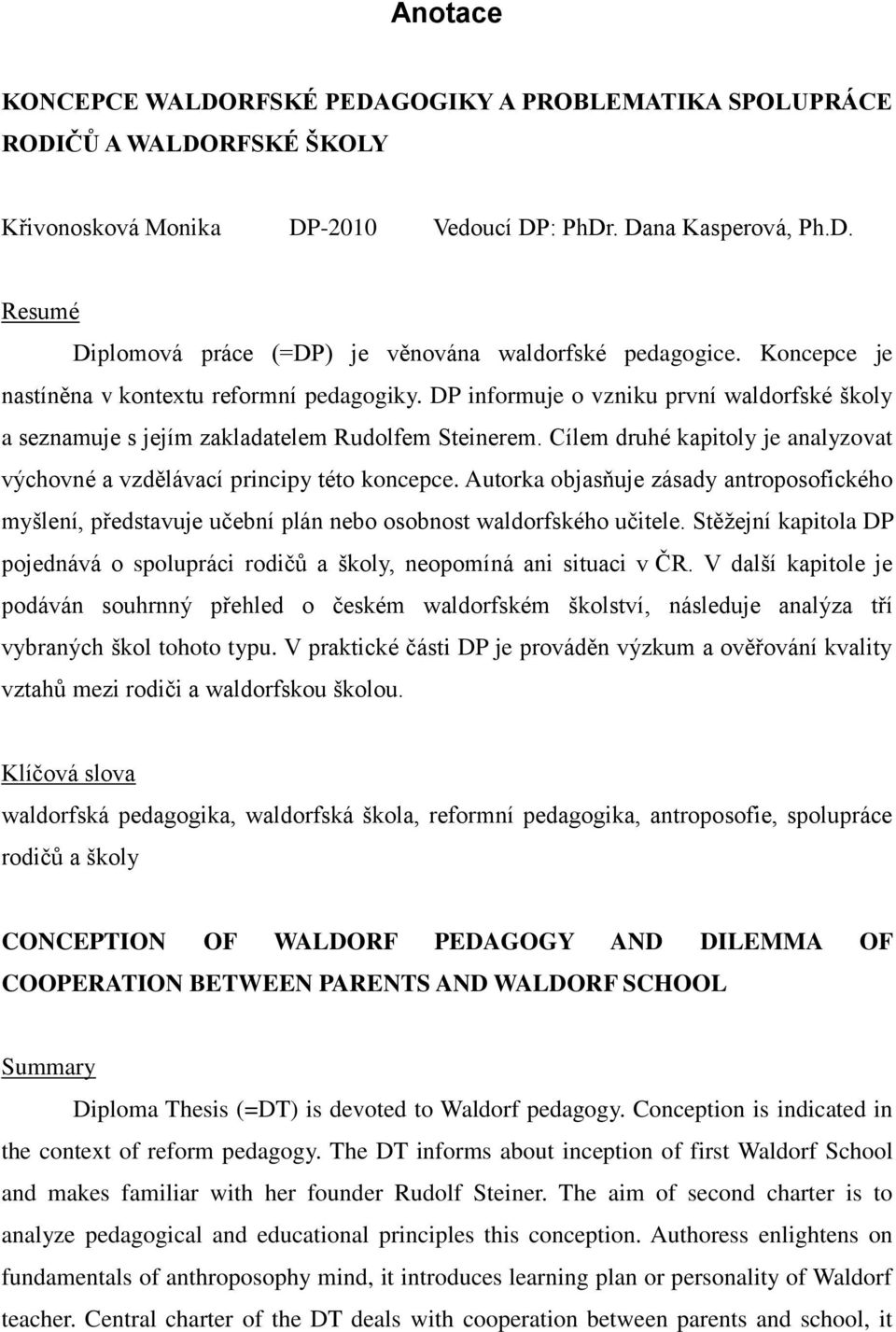 Anotace

KONCEPCE WALDORFSKÉ PEDAGOGIKY A PROBLEMATIKA SPOLUPRÁCE RODIČŮ A WALDORFSKÉ ŠKOLY

Křivonosková Monika DP-2010 Vedoucí DP: PhDr. Dana Kasperová, Ph.D.

Resumé

Diplomová práce (=DP) je věnována waldorfské pedagogice. Koncepce je nastíněna v kontextu reformní pedagogiky. DP informuje o vzniku první waldorfské školy a seznamuje s jejím zakladatelem Rudolfem Steinerem. Cílem druhé kapitoly je analyzovat výchovné a vzdělávací principy této koncepce. Autorka objasňuje zásady antroposofického myšlení, představuje učební plán nebo osobnost waldorfského učitele. Stěžejní kapitola DP pojednává o spolupráci rodičů a školy, neopomíná ani situaci v ČR. V další kapitole je podáván souhrnný přehled o českém waldorfském školství, následuje analýza tří vybraných škol tohoto typu. V praktické části DP je prováděn výzkum a ověřování kvality vztahů mezi rodiči a waldorfskou školou.

Klíčová slova

waldorfská pedagogika, waldorfská škola, reformní pedagogika, antroposofie, spolupráce rodičů a školy

CONCEPTION OF WALDORF PEDAGOGY AND DILEMMA OF COOPERATION BETWEEN PARENTS AND WALDORF SCHOOL

Summary

Diploma Thesis (=DT) is devoted to Waldorf pedagogy. Conception is indicated in the context of reform pedagogy. The DT informs about inception of first Waldorf School and makes familiar with her founder Rudolf Steiner. The aim of second charter is to analyze pedagogical and educational principles this conception. Authoress enlightens on fundamentals of anthroposophy mind, it introduces learning plan or personality of Waldorf teacher. Central charter of the DT deals with cooperation between parents and school, it